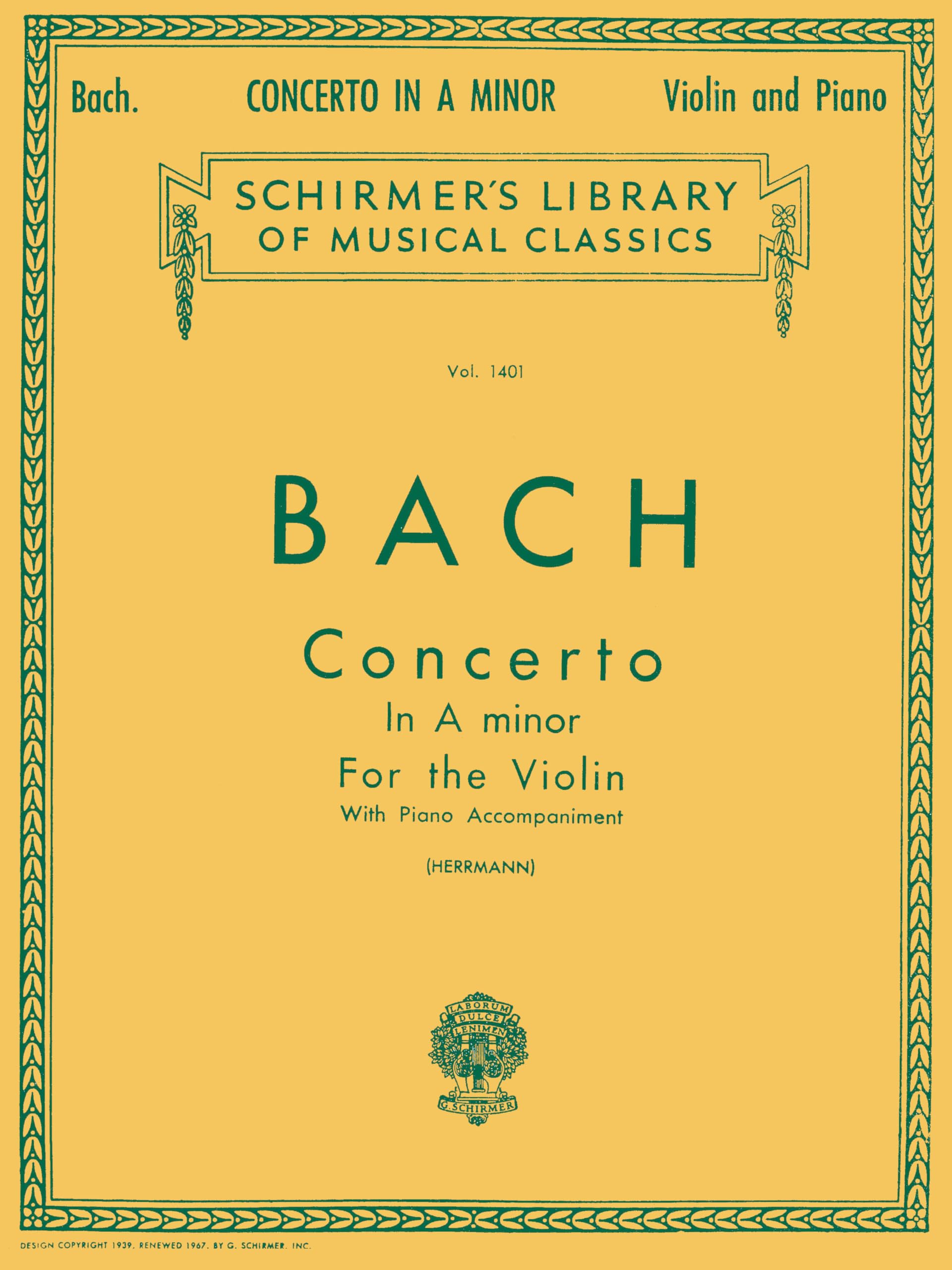 Bach. CONCERTO IN A MINOR Violin and Piano

SCHIRMER'S LIBRARY OF MUSICAL CLASSICS

Vol. 1401

BACH

Concerto
In A minor
For the Violin
With Piano Accompaniment

(HERRMANN)

LABORUM DULCE LENIMEN

G. SCHIRMER

DESIGN COPYRIGHT 1939, RENEWED 1967, BY G. SCHIRMER, INC.